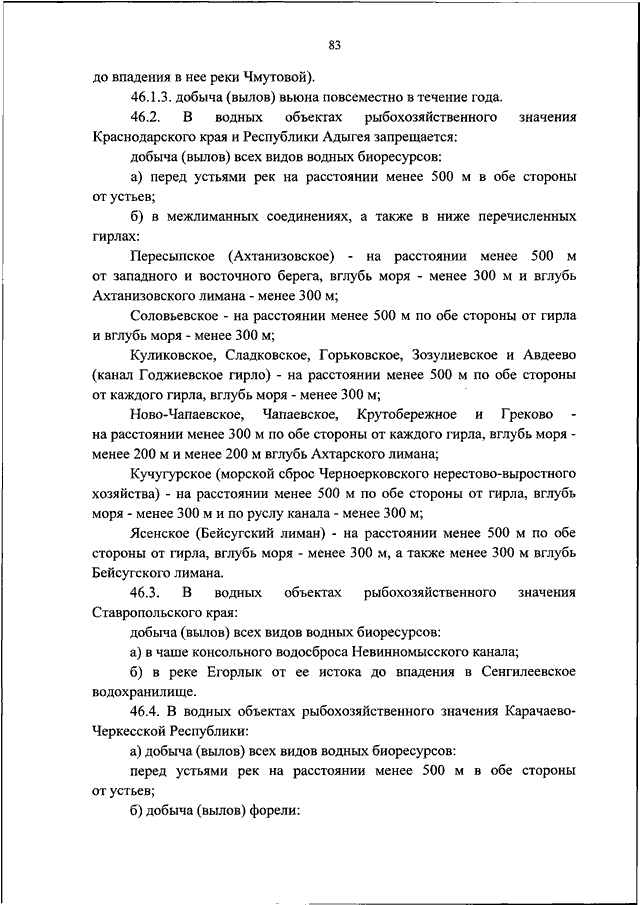 83

до впадения в нее реки Чмутовой).

46.1.3. добыча (вылов) вьюна повсеместно в течение года.

46.2. В водных объектах рыбохозяйственного значения Краснодарского края и Республики Адыгея запрещается:

добыча (вылов) всех видов водных биоресурсов:

а) перед устьями рек на расстоянии менее 500 м в обе стороны от устьев;

б) в межлиманных соединениях, а также в ниже перечисленных гирлах:

Пересыпское (Ахтанизовское) - на расстоянии менее 500 м от западного и восточного берега, вглубь моря - менее 300 м и вглубь Ахтанизовского лимана - менее 300 м;

Соловьевское - на расстоянии менее 500 м по обе стороны от гирла и вглубь моря - менее 300 м;

Куликовское, Сладковское, Горьковское, Зозулиевское и Авдеево (канал Годжиевское гирло) - на расстоянии менее 500 м по обе стороны от каждого гирла, вглубь моря - менее 300 м;

Ново-Чапаевское, Чапаевское, Крутобережное и Греково - на расстоянии менее 300 м по обе стороны от каждого гирла, вглубь моря - менее 200 м и менее 200 м вглубь Ахтарского лимана;

Кучугурское (морской сброс Черноерковского нерестово-выростного хозяйства) - на расстоянии менее 500 м по обе стороны от гирла, вглубь моря - менее 300 м и по руслу канала - менее 300 м;

Ясенское (Бейсугский лиман) - на расстоянии менее 500 м по обе стороны от гирла, вглубь моря - менее 300 м, а также менее 300 м вглубь Бейсугского лимана.

46.3. В водных объектах рыбохозяйственного значения Ставропольского края:

добыча (вылов) всех видов водных биоресурсов:

а) в чаше консольного водосброса Невинномысского канала;

б) в реке Егорлык от ее истока до впадения в Сенгилеевское водохранилище.

46.4. В водных объектах рыбохозяйственного значения Карачаево-Черкесской Республики:

а) добыча (вылов) всех видов водных биоресурсов:

перед устьями рек на расстоянии менее 500 м в обе стороны от устьев;

б) добыча (вылов) форели: